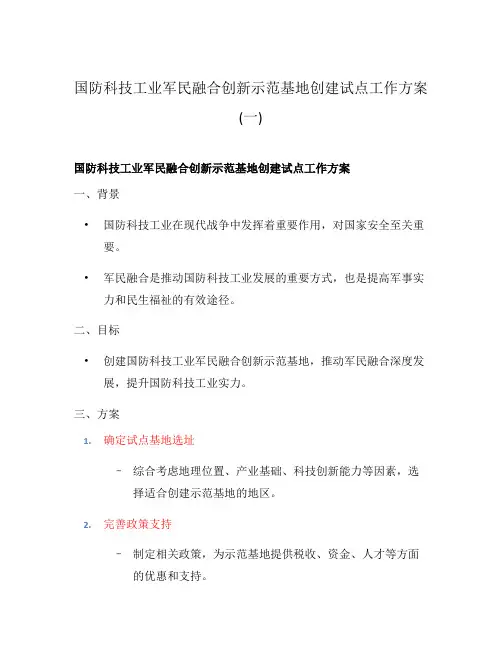 国防科技工业军民融合创新示范基地创建试点工作方案（一）

国防科技工业军民融合创新示范基地创建试点工作方案

一、背景

• 国防科技工业在现代战争中发挥着重要作用，对国家安全至关重要。

• 军民融合是推动国防科技工业发展的重要方式，也是提高军事实力和民生福祉的有效途径。

二、目标

• 创建国防科技工业军民融合创新示范基地，推动军民融合深度发展，提升国防科技工业实力。

三、方案

1. 确定试点基地选址

– 综合考虑地理位置、产业基础、科技创新能力等因素，选择适合创建示范基地的地区。

2. 完善政策支持

– 制定相关政策，为示范基地提供税收、资金、人才等方面的优惠和支持。